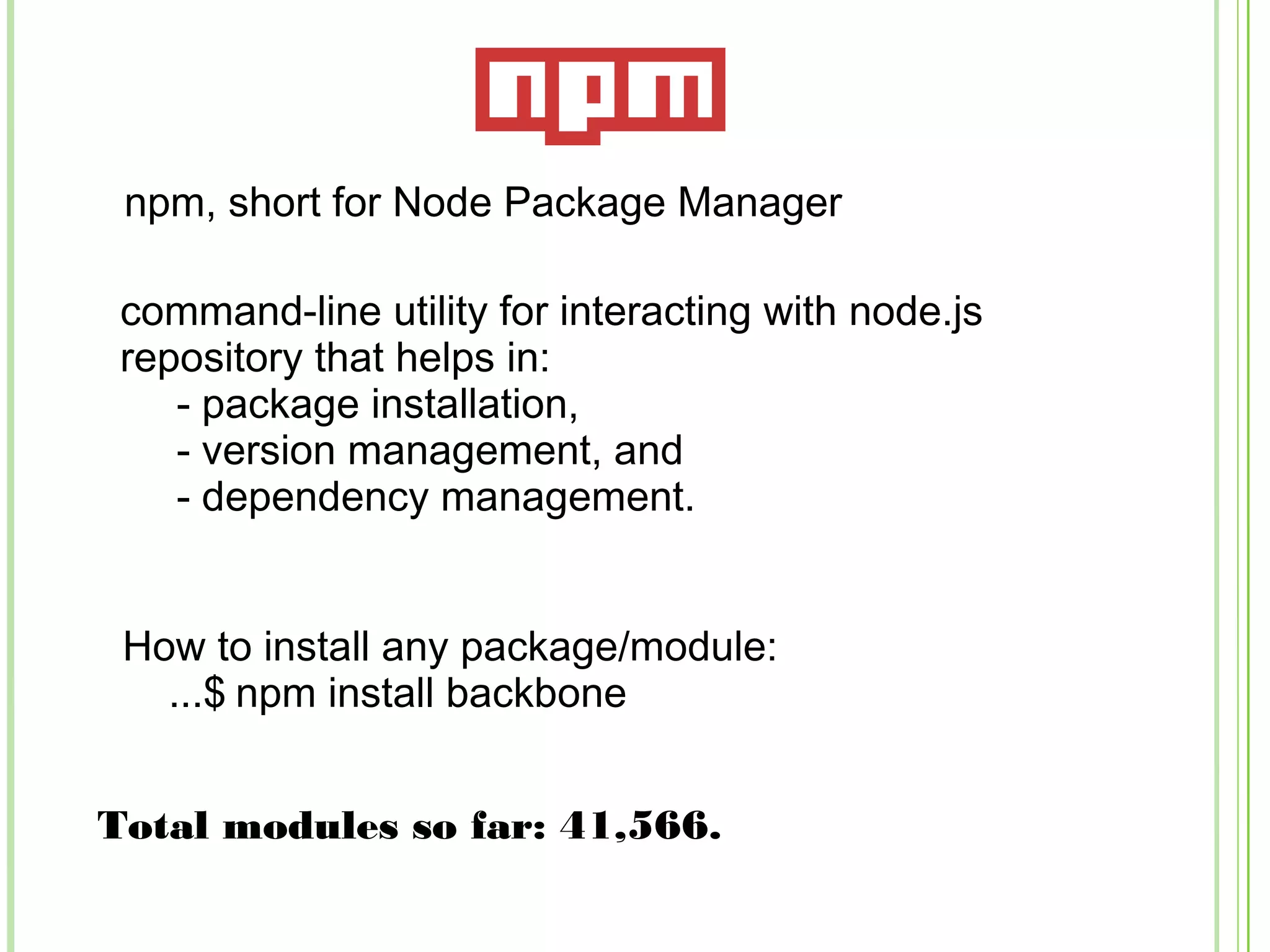 npm

npm, short for Node Package Manager

command-line utility for interacting with node.js repository that helps in:
- package installation,
- version management, and
- dependency management.

How to install any package/module:
...$ npm install backbone

Total modules so far: 41,566.